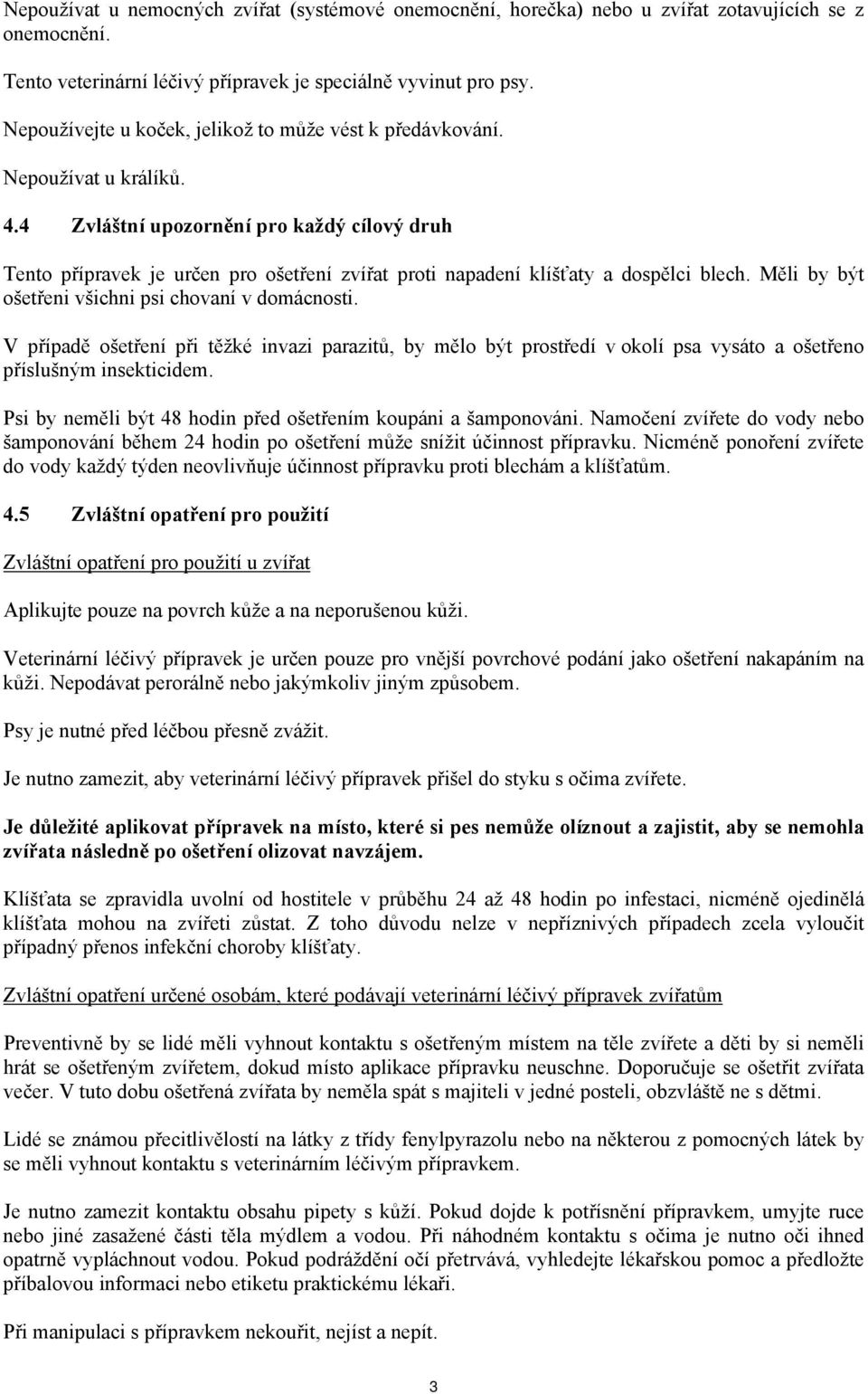 Nepoužívat u nemocných zvířat (systémové onemocnění, horečka) nebo u zvířat zotavujících se z onemocnění.

Tento veterinární léčivý přípravek je speciálně vyvinut pro psy.

Nepoužívejte u koček, jelikož to může vést k předávkování.

Nepoužívat u králíků.

4.4 Zvláštní upozornění pro každý cílový druh

Tento přípravek je určen pro ošetření zvířat proti napadení klíšťaty a dospělci blech. Měli by být ošetřeni všichni psi chovaní v domácnosti.

V případě ošetření při těžké invazi parazitů, by mělo být prostředí v okolí psa vysáto a ošetřeno příslušným insekticidem.

Psi by neměli být 48 hodin před ošetřením koupáni a šamponováni. Namočení zvířete do vody nebo šamponování během 24 hodin po ošetření může snížit účinnost přípravku. Nicméně ponoření zvířete do vody každý týden neovlivňuje účinnost přípravku proti blechám a klíšťatům.

4.5 Zvláštní opatření pro použití

Zvláštní opatření pro použití u zvířat

Aplikujte pouze na povrch kůže a na neporušenou kůži.

Veterinární léčivý přípravek je určen pouze pro vnější povrchové podání jako ošetření nakapáním na kůži. Nepodávat perorálně nebo jakýmkoliv jiným způsobem.

Psy je nutné před léčbou přesně zvážit.

Je nutno zamezit, aby veterinární léčivý přípravek přišel do styku s očima zvířete.

Je důležité aplikovat přípravek na místo, které si pes nemůže olíznout a zajistit, aby se nemohla zvířata následně po ošetření olizovat navzájem.

Klíšťata se zpravidla uvolní od hostitele v průběhu 24 až 48 hodin po infestaci, nicméně ojedinělá klíšťata mohou na zvířeti zůstat. Z toho důvodu nelze v nepříznivých případech zcela vyloučit případný přenos infekční choroby klíšťaty.

Zvláštní opatření určené osobám, které podávají veterinární léčivý přípravek zvířatům

Preventivně by se lidé měli vyhnout kontaktu s ošetřeným místem na těle zvířete a děti by si neměli hrát se ošetřeným zvířetem, dokud místo aplikace přípravku neuschne. Doporučuje se ošetřit zvířata večer. V tuto dobu ošetřená zvířata by neměla spát s majiteli v jedné posteli, obzvláště ne s dětmi.

Lidé se známou přecitlivělostí na látky z třídy fenylpyrazolu nebo na některou z pomocných látek by se měli vyhnout kontaktu s veterinárním léčivým přípravkem.

Je nutno zamezit kontaktu obsahu pipety s kůží. Pokud dojde k potřísnění přípravkem, umyjte ruce nebo jiné zasažené části těla mýdlem a vodou. Při náhodném kontaktu s očima je nutno oči ihned opatrně vypláchnout vodou. Pokud podráždění očí přetrvává, vyhledejte lékařskou pomoc a předložte příbalovou informaci nebo etiketu praktickému lékaři.

Při manipulaci s přípravkem nekouřit, nejíst a nepít.

3